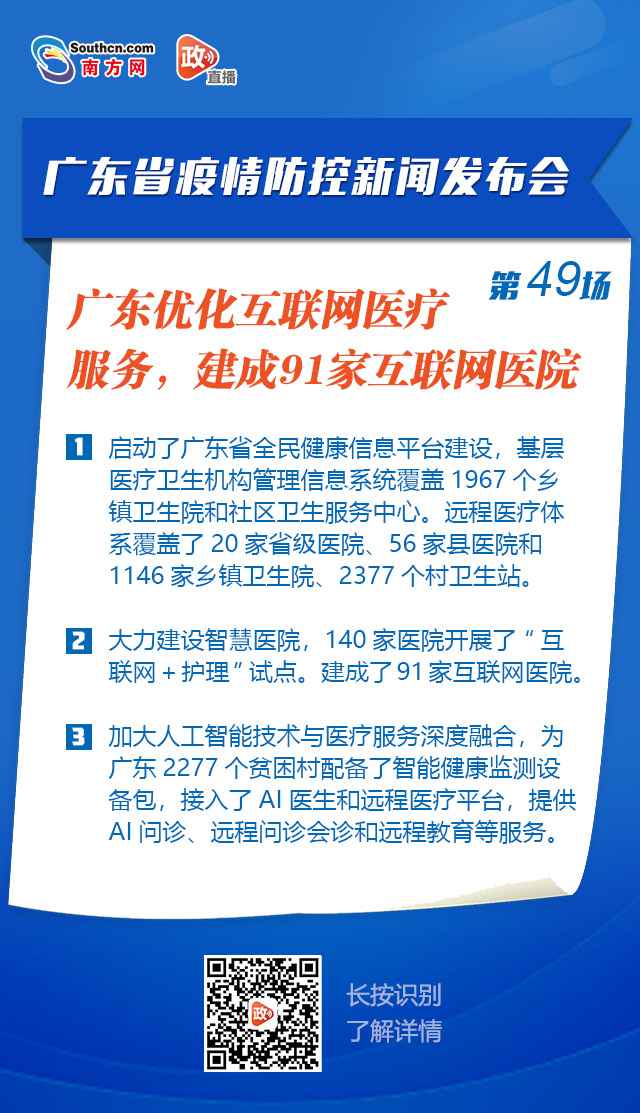 Southcn.com 南方网

政 直播

广东省疫情防控新闻发布会

第49场

广东优化互联网医疗服务，建成91家互联网医院

1 启动了广东省全民健康信息平台建设，基层医疗卫生机构管理信息系统覆盖 1967 个乡镇卫生院和社区卫生服务中心。远程医疗体系覆盖了 20 家省级医院、56 家县医院和 1146 家乡镇卫生院、2377 个村卫生站。

2 大力建设智慧医院，140 家医院开展了“互联网 + 护理”试点。建成了 91 家互联网医院。

3 加大人工智能技术与医疗服务深度融合，为广东 2277 个贫困村配备了智能健康监测设备包，接入了 AI 医生和远程医疗平台，提供 AI 问诊、远程问诊会诊和远程教育等服务。

政

长按识别
了解详情